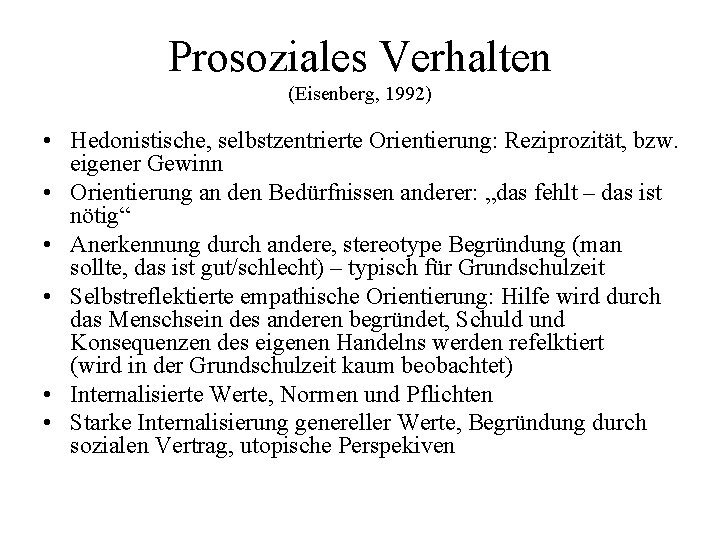 Prosoziales Verhalten
(Eisenberg, 1992)

• Hedonistische, selbstzentrierte Orientierung: Reziprozität, bzw. eigener Gewinn
• Orientierung an den Bedürfnissen anderer: „das fehlt – das ist nötig“
• Anerkennung durch andere, stereotype Begründung (man sollte, das ist gut/schlecht) – typisch für Grundschulzeit
• Selbstreflektierte empathische Orientierung: Hilfe wird durch das Menschsein des anderen begründet, Schuld und Konsequenzen des eigenen Handelns werden refelktiert (wird in der Grundschulzeit kaum beobachtet)
• Internalisierte Werte, Normen und Pflichten
• Starke Internalisierung genereller Werte, Begründung durch sozialen Vertrag, utopische Perspekiven